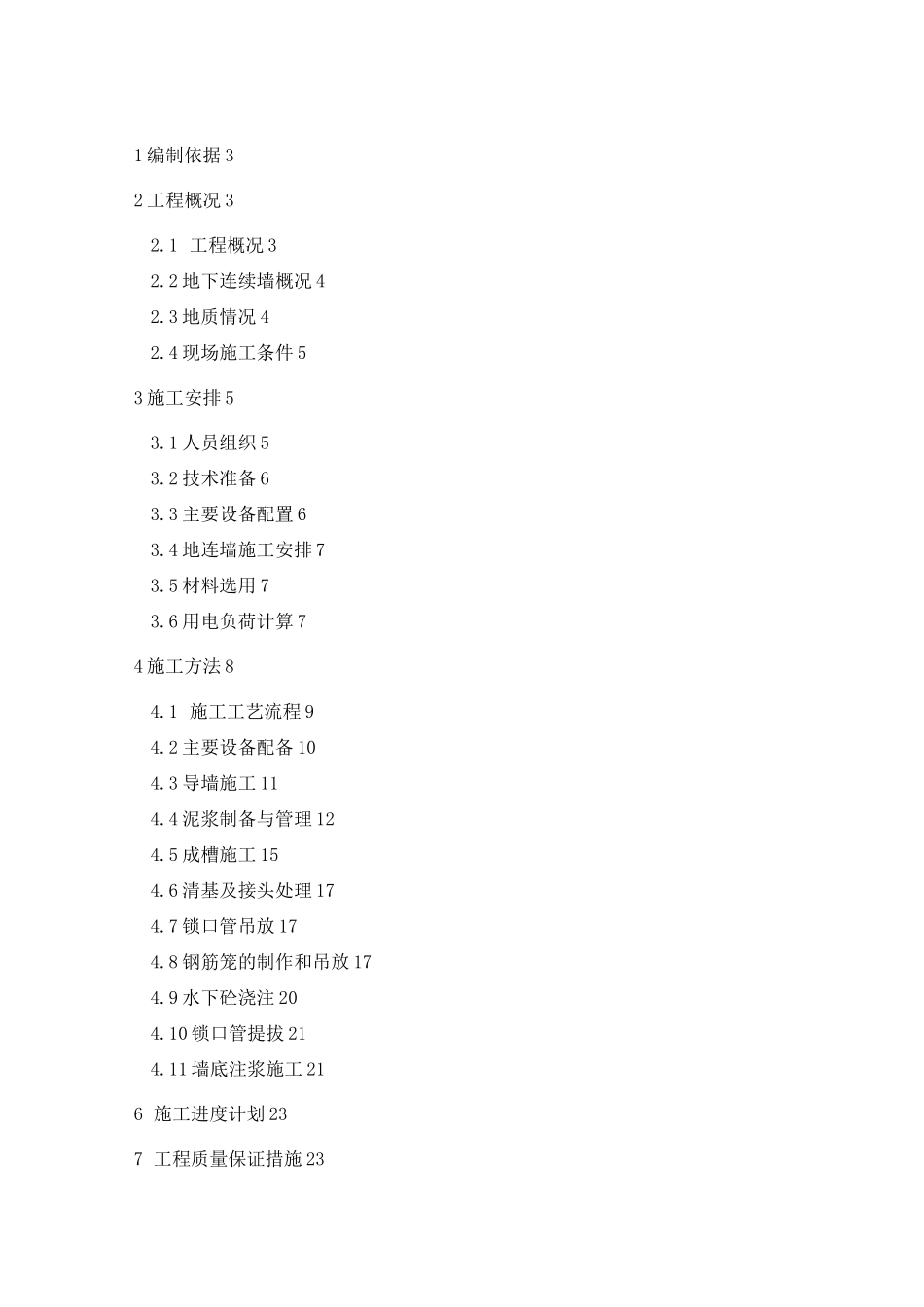 1 编制依据 3

2 工程概况 3

2.1 工程概况 3

2.2 地下连续墙概况 4

2.3 地质情况 4

2.4 现场施工条件 5

3 施工安排 5

3.1 人员组织 5

3.2 技术准备 6

3.3 主要设备配置 6

3.4 地连墙施工安排 7

3.5 材料选用 7

3.6 用电负荷计算 7

4 施工方法 8

4.1 施工工艺流程 9

4.2 主要设备配备 10

4.3 导墙施工 11

4.4 泥浆制备与管理 12

4.5 成槽施工 15

4.6 清基及接头处理 17

4.7 锁口管吊放 17

4.8 钢筋笼的制作和吊放 17

4.9 水下砼浇注 20

4.10 锁口管提拔 21

4.11 墙底注浆施工 21

6 施工进度计划 23

7 工程质量保证措施 23